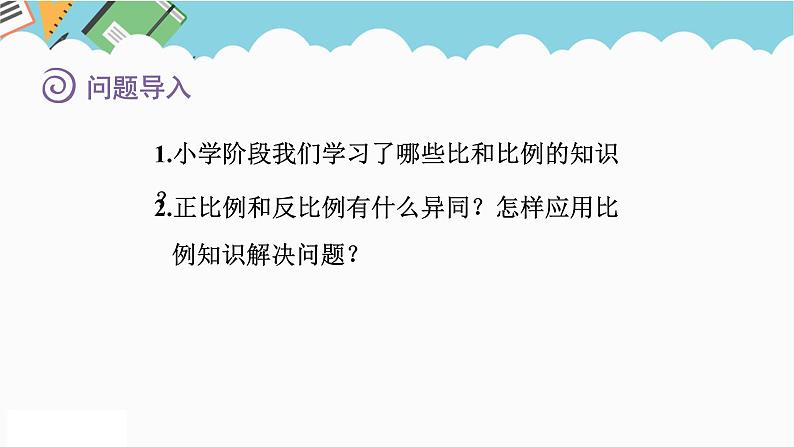 问题导入

1.小学阶段我们学习了哪些比和比例的知识?

2.正比例和反比例有什么异同？怎样应用比例知识解决问题？